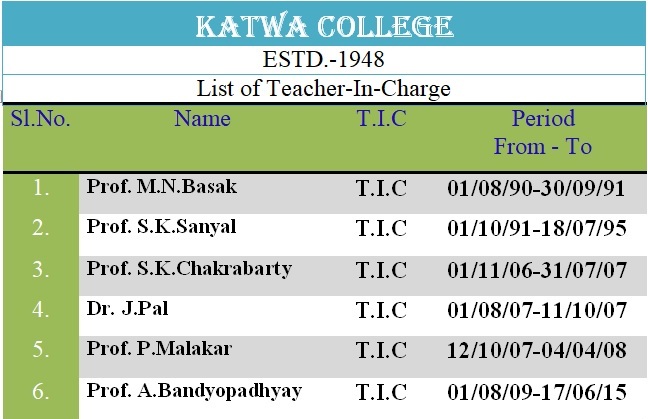 KATWA COLLEGE

ESTD.-1948

List of Teacher-In-Charge

| Sl.No. | Name | T.I.C | Period From - To |
|---|---|---|---|
| 1. | Prof. M.N.Basak | T.I.C | 01/08/90-30/09/91 |
| 2. | Prof. S.K.Sanyal | T.I.C | 01/10/91-18/07/95 |
| 3. | Prof. S.K.Chakrabarty | T.I.C | 01/11/06-31/07/07 |
| 4. | Dr. J.Pal | T.I.C | 01/08/07-11/10/07 |
| 5. | Prof. P.Malakar | T.I.C | 12/10/07-04/04/08 |
| 6. | Prof. A.Bandyopadhyay | T.I.C | 01/08/09-17/06/15 |